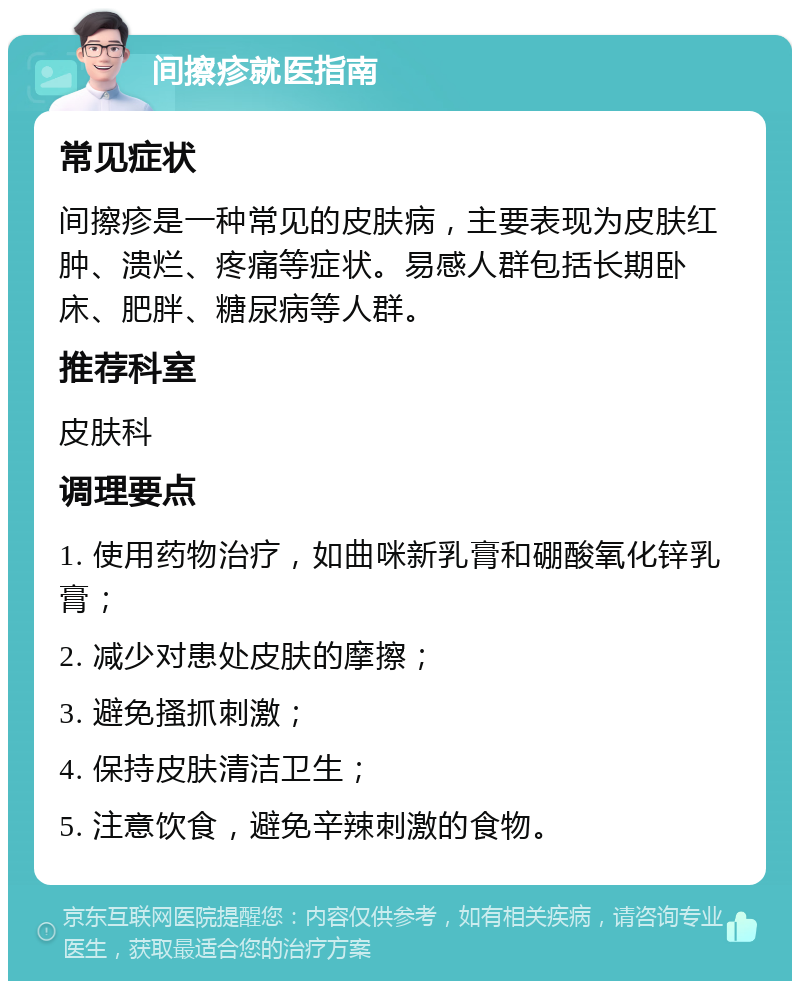 间擦疹就医指南

常见症状

间擦疹是一种常见的皮肤病，主要表现为皮肤红肿、溃烂、疼痛等症状。易感人群包括长期卧床、肥胖、糖尿病等人群。

推荐科室

皮肤科

调理要点

1. 使用药物治疗，如曲咪新乳膏和硼酸氧化锌乳膏；

2. 减少对患处皮肤的摩擦；

3. 避免搔抓刺激；

4. 保持皮肤清洁卫生；

5. 注意饮食，避免辛辣刺激的食物。

京东互联网医院提醒您：内容仅供参考，如有相关疾病，请咨询专业医生，获取最适合您的治疗方案